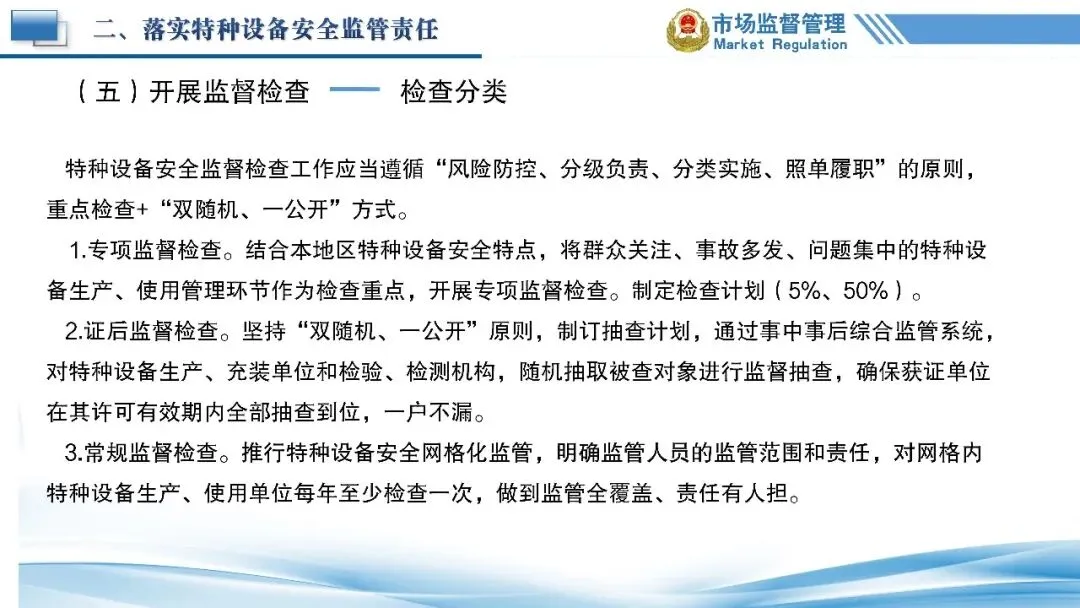 二、落实特种设备安全监管责任

市场监督管理
Market Regulation

（五）开展监督检查 —— 检查分类

特种设备安全监督检查工作应当遵循“风险防控、分级负责、分类实施、照单履职”的原则，重点检查+“双随机、一公开”方式。

1.专项监督检查。结合本地区特种设备安全特点，将群众关注、事故多发、问题集中的特种设备生产、使用管理环节作为检查重点，开展专项监督检查。制定检查计划（5%、50%）。

2.证后监督检查。坚持“双随机、一公开”原则，制订抽查计划，通过事中事后综合监管系统，对特种设备生产、充装单位和检验、检测机构，随机抽取被查对象进行监督抽查，确保获证单位在其许可有效期内全部抽查到位，一户不漏。

3.常规监督检查。推行特种设备安全网格化监管，明确监管人员的监管范围和责任，对网格内特种设备生产、使用单位每年至少检查一次，做到监管全覆盖、责任有人担。